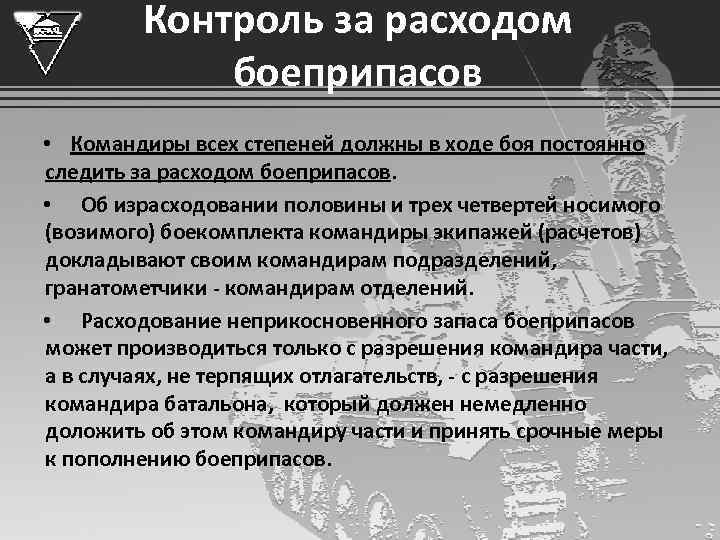 Контроль за расходом боеприпасов

• Командиры всех степеней должны в ходе боя постоянно следить за расходом боеприпасов.

• Об израсходовании половины и трех четвертей носимого (возимого) боекомплекта командиры экипажей (расчетов) докладывают своим командирам подразделений, гранатометчики - командирам отделений.

• Расходование неприкосновенного запаса боеприпасов может производиться только с разрешения командира части, а в случаях, не терпящих отлагательств, - с разрешения командира батальона, который должен немедленно доложить об этом командиру части и принять срочные меры к пополнению боеприпасов.